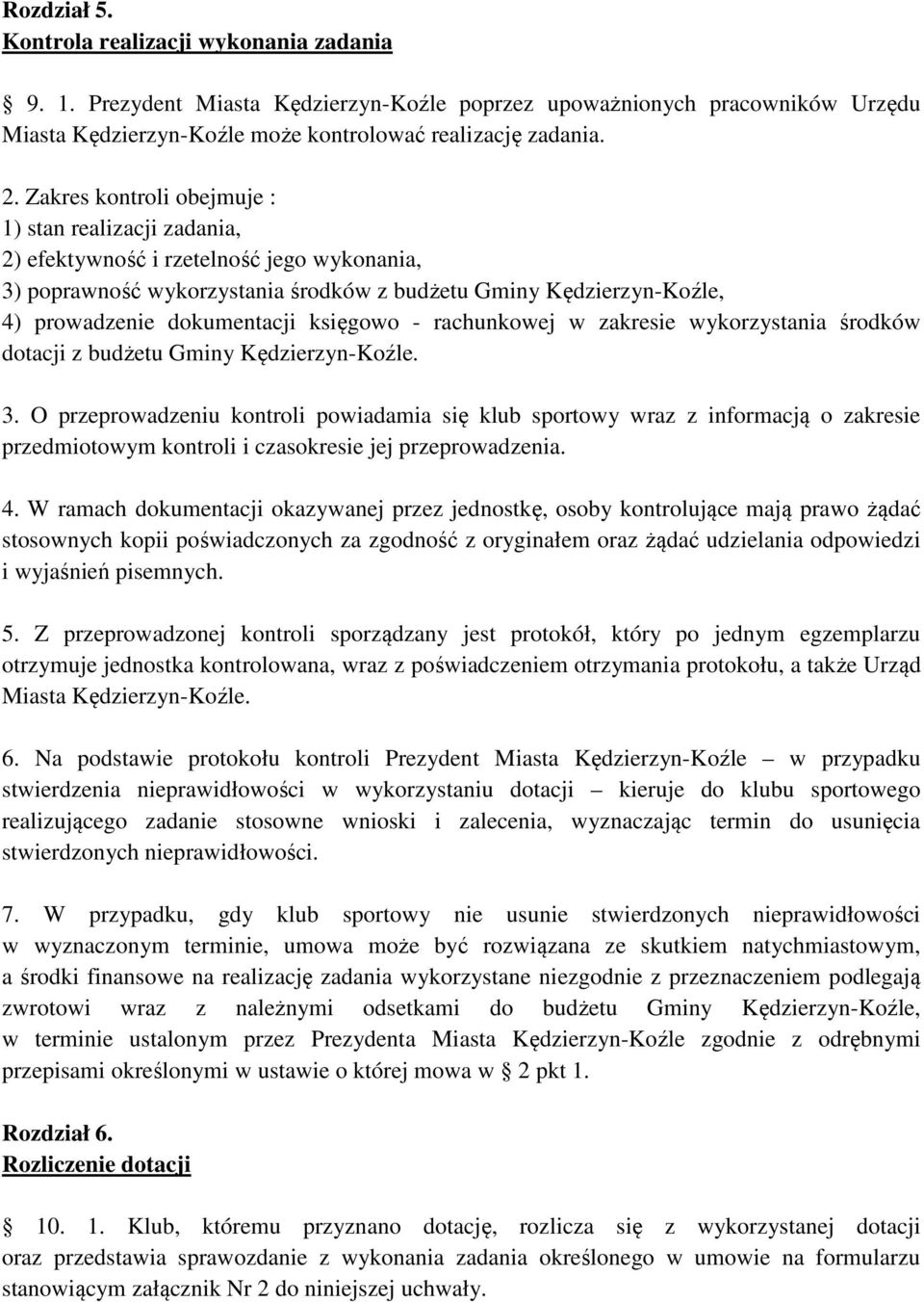 Rozdział 5.
Kontrola realizacji wykonania zadania

§ 9. 1. Prezydent Miasta Kędzierzyn-Koźle poprzez upoważnionych pracowników Urzędu Miasta Kędzierzyn-Koźle może kontrolować realizację zadania.

2. Zakres kontroli obejmuje :
1) stan realizacji zadania,
2) efektywność i rzetelność jego wykonania,
3) poprawność wykorzystania środków z budżetu Gminy Kędzierzyn-Koźle,
4) prowadzenie dokumentacji księgowo - rachunkowej w zakresie wykorzystania środków dotacji z budżetu Gminy Kędzierzyn-Koźle.

3. O przeprowadzeniu kontroli powiadamia się klub sportowy wraz z informacją o zakresie przedmiotowym kontroli i czasokresie jej przeprowadzenia.

4. W ramach dokumentacji okazywanej przez jednostkę, osoby kontrolujące mają prawo żądać stosownych kopii poświadczonych za zgodność z oryginałem oraz żądać udzielania odpowiedzi i wyjaśnień pisemnych.

5. Z przeprowadzonej kontroli sporządzany jest protokół, który po jednym egzemplarzu otrzymuje jednostka kontrolowana, wraz z poświadczeniem otrzymania protokołu, a także Urząd Miasta Kędzierzyn-Koźle.

6. Na podstawie protokołu kontroli Prezydent Miasta Kędzierzyn-Koźle – w przypadku stwierdzenia nieprawidłowości w wykorzystaniu dotacji – kieruje do klubu sportowego realizującego zadanie stosowne wnioski i zalecenia, wyznaczając termin do usunięcia stwierdzonych nieprawidłowości.

7. W przypadku, gdy klub sportowy nie usunie stwierdzonych nieprawidłowości w wyznaczonym terminie, umowa może być rozwiązana ze skutkiem natychmiastowym, a środki finansowe na realizację zadania wykorzystane niezgodnie z przeznaczeniem podlegają zwrotowi wraz z należnymi odsetkami do budżetu Gminy Kędzierzyn-Koźle, w terminie ustalonym przez Prezydenta Miasta Kędzierzyn-Koźle zgodnie z odrębnymi przepisami określonymi w ustawie o której mowa w § 2 pkt 1.

Rozdział 6.
Rozliczenie dotacji

§ 10. 1. Klub, któremu przyznano dotację, rozlicza się z wykorzystanej dotacji oraz przedstawia sprawozdanie z wykonania zadania określonego w umowie na formularzu stanowiącym załącznik Nr 2 do niniejszej uchwały.